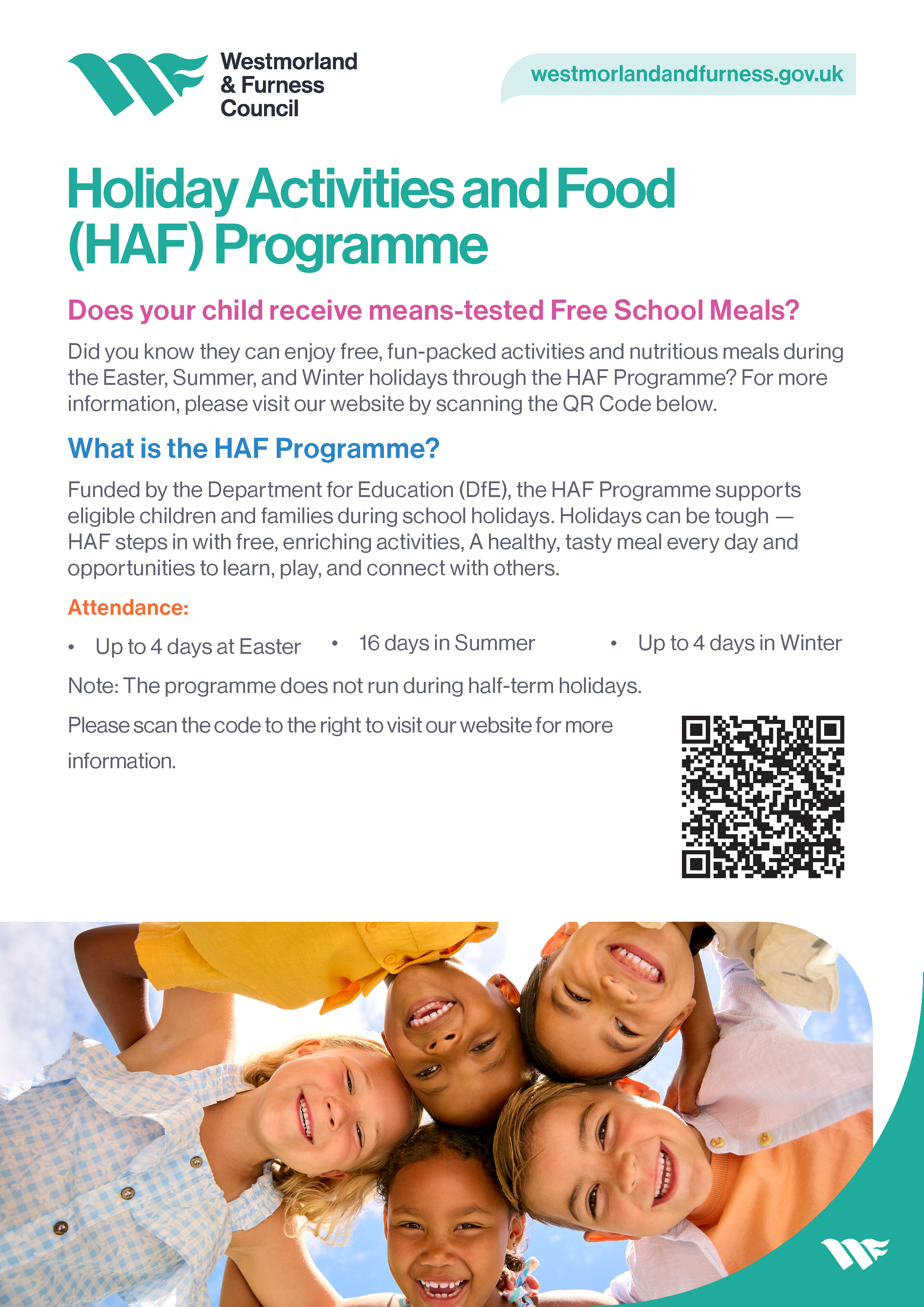 Westmorland & Furness Council

westmorlandandfurness.gov.uk

Holiday Activities and Food (HAF) Programme

Does your child receive means-tested Free School Meals?

Did you know they can enjoy free, fun-packed activities and nutritious meals during the Easter, Summer, and Winter holidays through the HAF Programme? For more information, please visit our website by scanning the QR Code below.

What is the HAF Programme?

Funded by the Department for Education (DfE), the HAF Programme supports eligible children and families during school holidays. Holidays can be tough — HAF steps in with free, enriching activities, A healthy, tasty meal every day and opportunities to learn, play, and connect with others.

Attendance:

• Up to 4 days at Easter
• 16 days in Summer
• Up to 4 days in Winter

Note: The programme does not run during half-term holidays.

Please scan the code to the right to visit our website for more information.